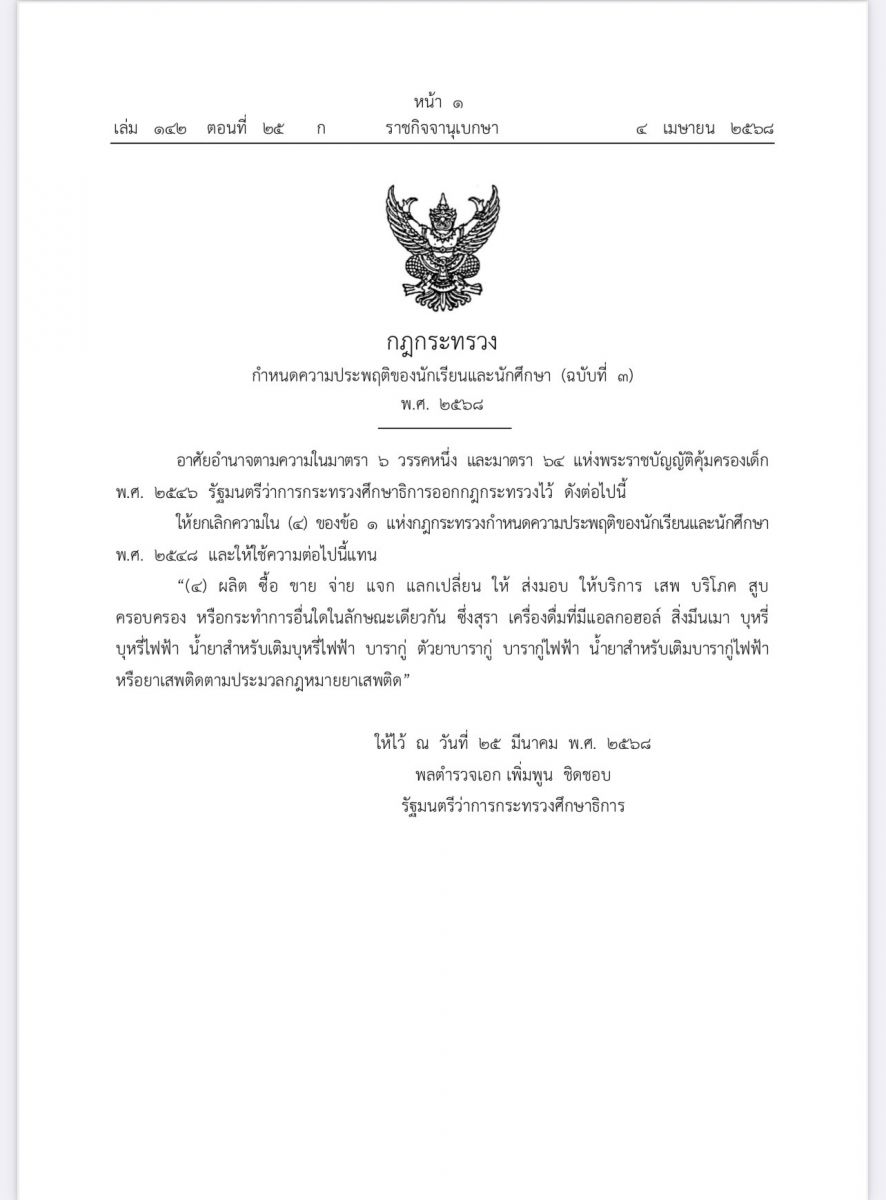 หน้า ๑
เล่ม ๑๔๒ ตอนที่ ๒๕ ก ราชกิจจานุเบกษา ๔ เมษายน ๒๕๖๘

กฎกระทรวง
กำหนดความประพฤติของนักเรียนและนักศึกษา (ฉบับที่ ๓)
พ.ศ. ๒๕๖๘

อาศัยอำนาจตามความในมาตรา ๖ วรรคหนึ่ง และมาตรา ๖๔ แห่งพระราชบัญญัติคุ้มครองเด็ก พ.ศ. ๒๕๔๖ รัฐมนตรีว่าการกระทรวงศึกษาธิการออกกฎกระทรวงไว้ ดังต่อไปนี้

ให้ยกเลิกความใน (๔) ของข้อ ๑ แห่งกฎกระทรวงกำหนดความประพฤติของนักเรียนและนักศึกษา พ.ศ. ๒๕๔๘ และให้ใช้ความต่อไปนี้แทน

“(๔) ผลิต ซื้อ ขาย จ่าย แจก แลกเปลี่ยน ให้ ส่งมอบ ให้บริการ เสพ บริโภค สูบ ครอบครอง หรือกระทำการอื่นใดในลักษณะเดียวกัน ซึ่งสุรา เครื่องดื่มที่มีแอลกอฮอล์ สิ่งมึนเมา บุหรี่ บุหรี่ไฟฟ้า น้ำยาสำหรับเติมบุหรี่ไฟฟ้า บารากู่ ตัวยาบารากู่ บารากู่ไฟฟ้า น้ำยาสำหรับเติมบารากู่ไฟฟ้า หรือยาเสพติดตามประมวลกฎหมายยาเสพติด”

ให้ไว้ ณ วันที่ ๒๕ มีนาคม พ.ศ. ๒๕๖๘
พลตำรวจเอก เพิ่มพูน ชิดชอบ
รัฐมนตรีว่าการกระทรวงศึกษาธิการ